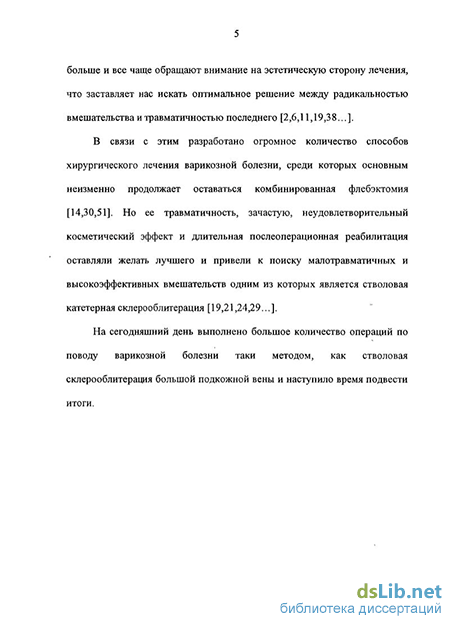 5

больше и все чаще обращают внимание на эстетическую сторону лечения, что заставляет нас искать оптимальное решение между радикальностью вмешательства и травматичностью последнего [2,6,11,19,38…].

В связи с этим разработано огромное количество способов хирургического лечения варикозной болезни, среди которых основным неизменно продолжает оставаться комбинированная флебэктомия [14,30,51]. Но ее травматичность, зачастую, неудовлетворительный косметический эффект и длительная послеоперационная реабилитация оставляли желать лучшего и привели к поиску малотравматичных и высокоэффективных вмешательств одним из которых является стволовая катетерная склерооблитерация [19,21,24,29…].

На сегодняшний день выполнено большое количество операций по поводу варикозной болезни таки методом, как стволовая склерооблитерация большой подкожной вены и наступило время подвести итоги.

dsLib.net
библиотека диссертаций